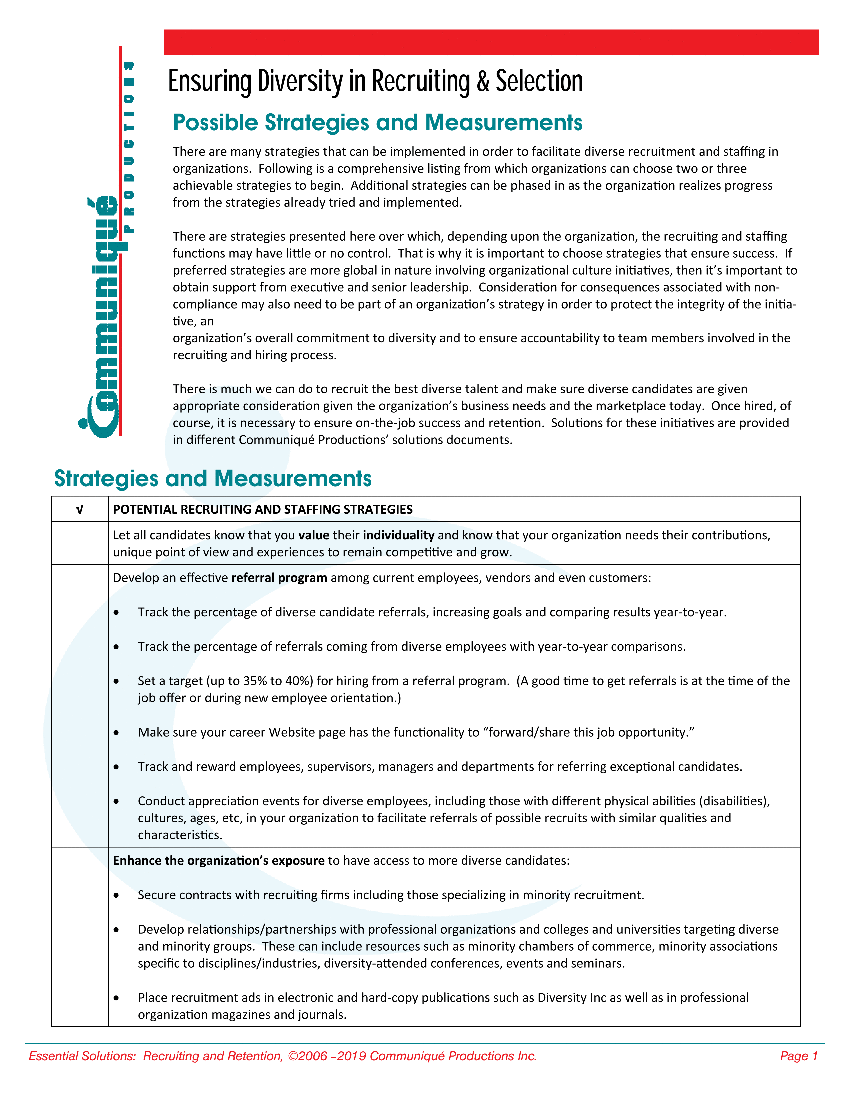 Communiqué PRODUCTIONS

Ensuring Diversity in Recruiting & Selection

Possible Strategies and Measurements

There are many strategies that can be implemented in order to facilitate diverse recruitment and staffing in organizations. Following is a comprehensive listing from which organizations can choose two or three achievable strategies to begin. Additional strategies can be phased in as the organization realizes progress from the strategies already tried and implemented.

There are strategies presented here over which, depending upon the organization, the recruiting and staffing functions may have little or no control. That is why it is important to choose strategies that ensure success. If preferred strategies are more global in nature involving organizational culture initiatives, then it's important to obtain support from executive and senior leadership. Consideration for consequences associated with non-compliance may also need to be part of an organization's strategy in order to protect the integrity of the initiative, an
organization's overall commitment to diversity and to ensure accountability to team members involved in the recruiting and hiring process.

There is much we can do to recruit the best diverse talent and make sure diverse candidates are given appropriate consideration given the organization's business needs and the marketplace today. Once hired, of course, it is necessary to ensure on-the-job success and retention. Solutions for these initiatives are provided in different Communiqué Productions' solutions documents.

Strategies and Measurements

| √ | POTENTIAL RECRUITING AND STAFFING STRATEGIES |
|---|---|
| | Let all candidates know that you value their individuality and know that your organization needs their contributions, unique point of view and experiences to remain competitive and grow. |
| | Develop an effective referral program among current employees, vendors and even customers: • Track the percentage of diverse candidate referrals, increasing goals and comparing results year-to-year. • Track the percentage of referrals coming from diverse employees with year-to-year comparisons. • Set a target (up to 35% to 40%) for hiring from a referral program. (A good time to get referrals is at the time of the job offer or during new employee orientation.) • Make sure your career Website page has the functionality to "forward/share this job opportunity." • Track and reward employees, supervisors, managers and departments for referring exceptional candidates. • Conduct appreciation events for diverse employees, including those with different physical abilities (disabilities), cultures, ages, etc, in your organization to facilitate referrals of possible recruits with similar qualities and characteristics. |
| | Enhance the organization's exposure to have access to more diverse candidates: • Secure contracts with recruiting firms including those specializing in minority recruitment. • Develop relationships/partnerships with professional organizations and colleges and universities targeting diverse and minority groups. These can include resources such as minority chambers of commerce, minority associations specific to disciplines/industries, diversity-attended conferences, events and seminars. • Place recruitment ads in electronic and hard-copy publications such as Diversity Inc as well as in professional organization magazines and journals. |

Essential Solutions: Recruiting and Retention, ©2006 –2019 Communiqué Productions Inc.
Page 1